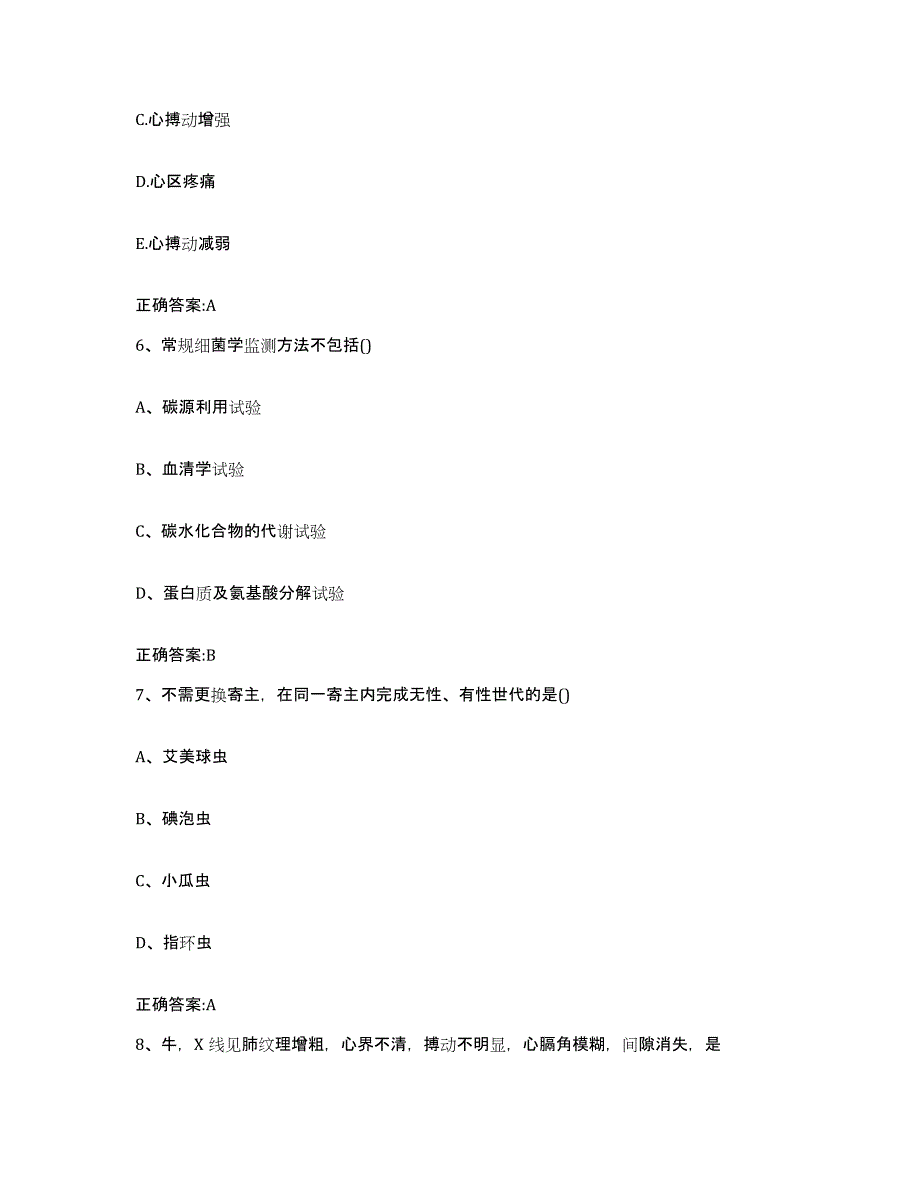 C.心搏动增强

D.心区疼痛

E.心搏动减弱

正确答案:A

6、常规细菌学监测方法不包括()

A、碳源利用试验

B、血清学试验

C、碳水化合物的代谢试验

D、蛋白质及氨基酸分解试验

正确答案:B

7、不需更换寄主，在同一寄主内完成无性、有性世代的是()

A、艾美球虫

B、碘泡虫

C、小瓜虫

D、指环虫

正确答案:A

8、牛，X 线见肺纹理增粗，心界不清，搏动不明显，心膈角模糊，间隙消失，是